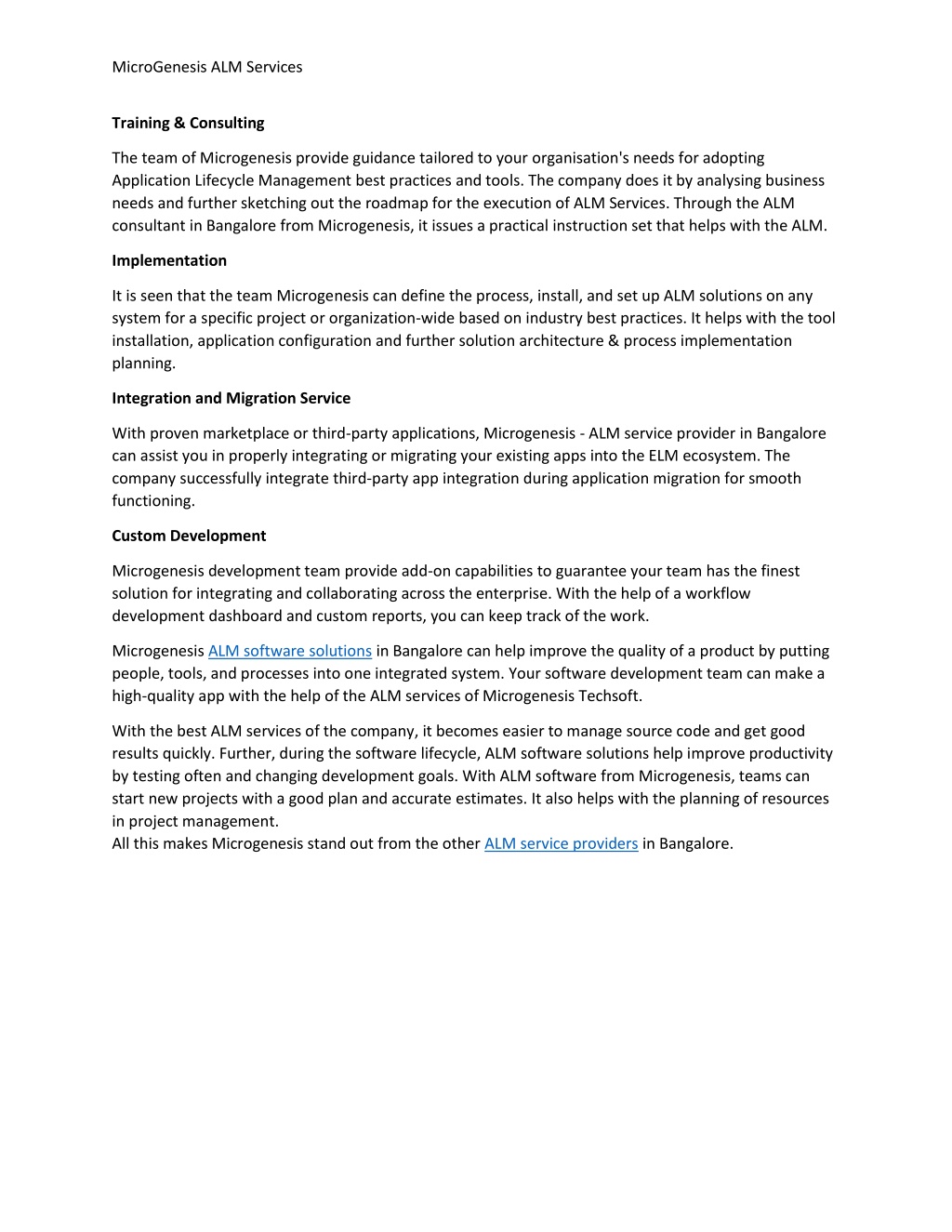 MicroGenesis ALM Services

Training & Consulting

The team of Microgenesis provide guidance tailored to your organisation's needs for adopting Application Lifecycle Management best practices and tools. The company does it by analysing business needs and further sketching out the roadmap for the execution of ALM Services. Through the ALM consultant in Bangalore from Microgenesis, it issues a practical instruction set that helps with the ALM.

Implementation

It is seen that the team Microgenesis can define the process, install, and set up ALM solutions on any system for a specific project or organization-wide based on industry best practices. It helps with the tool installation, application configuration and further solution architecture & process implementation planning.

Integration and Migration Service

With proven marketplace or third-party applications, Microgenesis - ALM service provider in Bangalore can assist you in properly integrating or migrating your existing apps into the ELM ecosystem. The company successfully integrate third-party app integration during application migration for smooth functioning.

Custom Development

Microgenesis development team provide add-on capabilities to guarantee your team has the finest solution for integrating and collaborating across the enterprise. With the help of a workflow development dashboard and custom reports, you can keep track of the work.

Microgenesis ALM software solutions in Bangalore can help improve the quality of a product by putting people, tools, and processes into one integrated system. Your software development team can make a high-quality app with the help of the ALM services of Microgenesis Techsoft.

With the best ALM services of the company, it becomes easier to manage source code and get good results quickly. Further, during the software lifecycle, ALM software solutions help improve productivity by testing often and changing development goals. With ALM software from Microgenesis, teams can start new projects with a good plan and accurate estimates. It also helps with the planning of resources in project management.
All this makes Microgenesis stand out from the other ALM service providers in Bangalore.